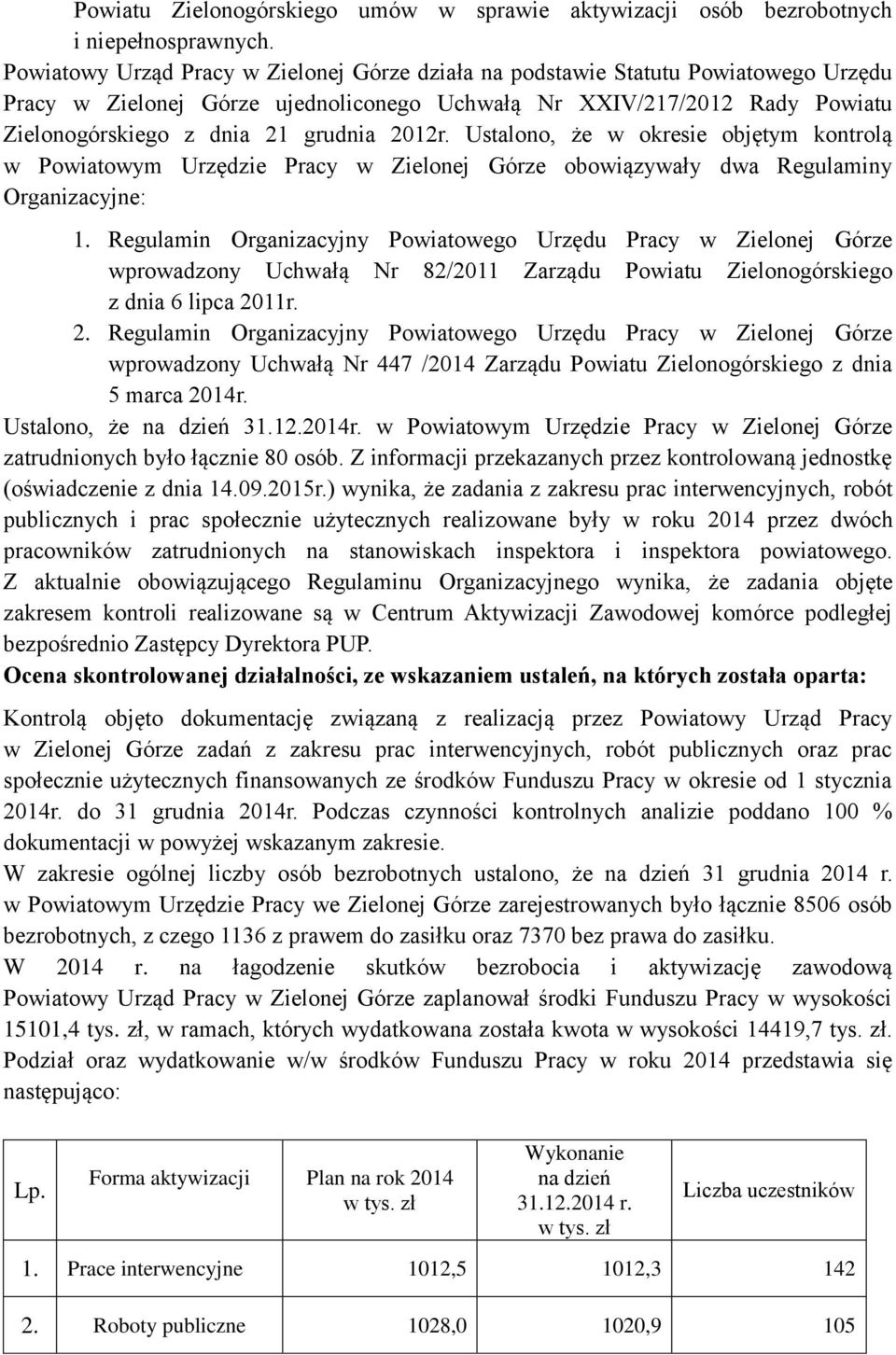 Powiatu Zielonogórskiego umów w sprawie aktywizacji osób bezrobotnych i niepełnosprawnych.
Powiatowy Urząd Pracy w Zielonej Górze działa na podstawie Statutu Powiatowego Urzędu Pracy w Zielonej Górze ujednoliconego Uchwałą Nr XXIV/217/2012 Rady Powiatu Zielonogórskiego z dnia 21 grudnia 2012r. Ustalono, że w okresie objętym kontrolą w Powiatowym Urzędzie Pracy w Zielonej Górze obowiązywały dwa Regulaminy Organizacyjne:

1. Regulamin Organizacyjny Powiatowego Urzędu Pracy w Zielonej Górze wprowadzony Uchwałą Nr 82/2011 Zarządu Powiatu Zielonogórskiego z dnia 6 lipca 2011r.
2. Regulamin Organizacyjny Powiatowego Urzędu Pracy w Zielonej Górze wprowadzony Uchwałą Nr 447 /2014 Zarządu Powiatu Zielonogórskiego z dnia 5 marca 2014r.

Ustalono, że na dzień 31.12.2014r. w Powiatowym Urzędzie Pracy w Zielonej Górze zatrudnionych było łącznie 80 osób. Z informacji przekazanych przez kontrolowaną jednostkę (oświadczenie z dnia 14.09.2015r.) wynika, że zadania z zakresu prac interwencyjnych, robót publicznych i prac społecznie użytecznych realizowane były w roku 2014 przez dwóch pracowników zatrudnionych na stanowiskach inspektora i inspektora powiatowego. Z aktualnie obowiązującego Regulaminu Organizacyjnego wynika, że zadania objęte zakresem kontroli realizowane są w Centrum Aktywizacji Zawodowej komórce podległej bezpośrednio Zastępcy Dyrektora PUP.

Ocena skontrolowanej działalności, ze wskazaniem ustaleń, na których została oparta:

Kontrolą objęto dokumentację związaną z realizacją przez Powiatowy Urząd Pracy w Zielonej Górze zadań z zakresu prac interwencyjnych, robót publicznych oraz prac społecznie użytecznych finansowanych ze środków Funduszu Pracy w okresie od 1 stycznia 2014r. do 31 grudnia 2014r. Podczas czynności kontrolnych analizie poddano 100 % dokumentacji w powyżej wskazanym zakresie.
W zakresie ogólnej liczby osób bezrobotnych ustalono, że na dzień 31 grudnia 2014 r. w Powiatowym Urzędzie Pracy we Zielonej Górze zarejestrowanych było łącznie 8506 osób bezrobotnych, z czego 1136 z prawem do zasiłku oraz 7370 bez prawa do zasiłku.
W 2014 r. na łagodzenie skutków bezrobocia i aktywizację zawodową Powiatowy Urząd Pracy w Zielonej Górze zaplanował środki Funduszu Pracy w wysokości 15101,4 tys. zł, w ramach, których wydatkowana została kwota w wysokości 14419,7 tys. zł. Podział oraz wydatkowanie w/w środków Funduszu Pracy w roku 2014 przedstawia się następująco:

| Lp. | Forma aktywizacji | Plan na rok 2014 w tys. zł | Wykonanie na dzień 31.12.2014 r. w tys. zł | Liczba uczestników |
|---|---|---|---|---|
| 1. | Prace interwencyjne | 1012,5 | 1012,3 | 142 |
| 2. | Roboty publiczne | 1028,0 | 1020,9 | 105 |